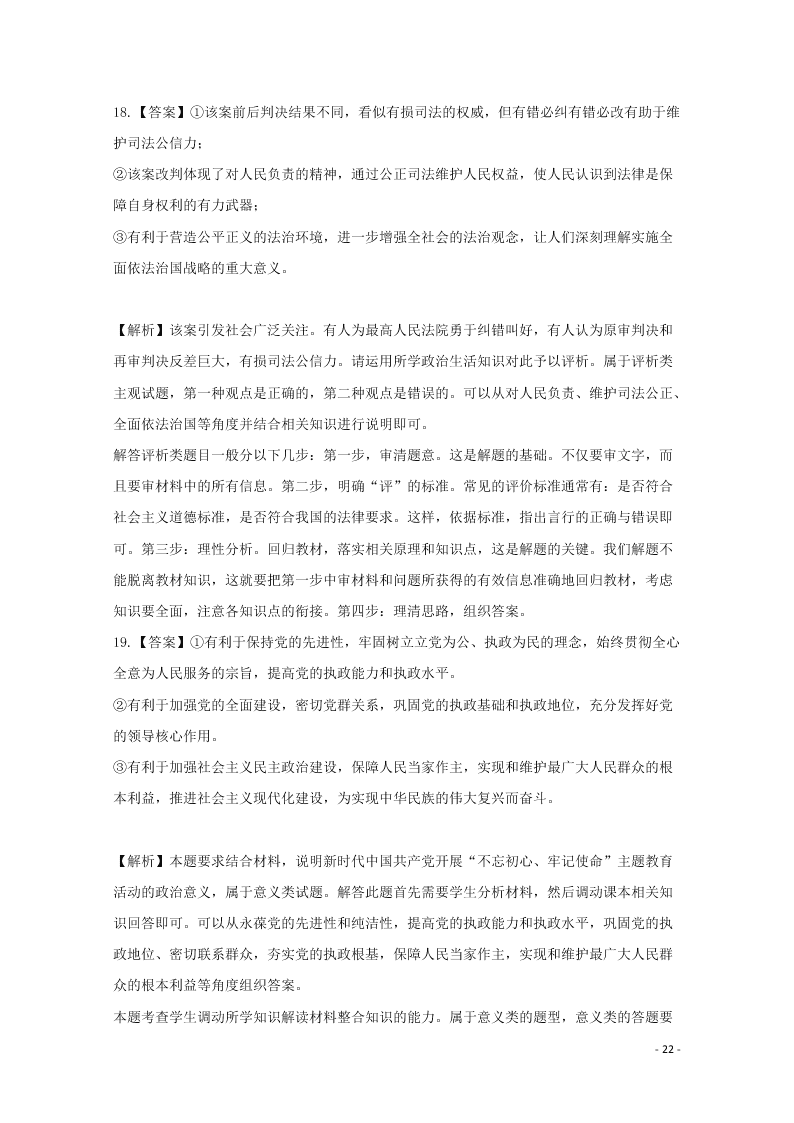 18.【答案】①该案前后判决结果不同，看似有损司法的权威，但有错必纠有错必改有助于维护司法公信力；

②该案改判体现了对人民负责的精神，通过公正司法维护人民权益，使人民认识到法律是保障自身权利的有力武器；

③有利于营造公平正义的法治环境，进一步增强全社会的法治观念，让人们深刻理解实施全面依法治国战略的重大意义。

【解析】该案引发社会广泛关注。有人为最高人民法院勇于纠错叫好，有人认为原审判决和再审判决反差巨大，有损司法公信力。请运用所学政治生活知识对此予以评析。属于评析类主观试题，第一种观点是正确的，第二种观点是错误的。可以从对人民负责、维护司法公正、全面依法治国等角度并结合相关知识进行说明即可。

解答评析类题目一般分以下几步：第一步，审清题意。这是解题的基础。不仅要审文字，而且要审材料中的所有信息。第二步，明确“评”的标准。常见的评价标准通常有：是否符合社会主义道德标准，是否符合我国的法律要求。这样，依据标准，指出言行的正确与错误即可。第三步：理性分析。回归教材，落实相关原理和知识点，这是解题的关键。我们解题不能脱离教材知识，这就要把第一步中审材料和问题所获得的有效信息准确地回归教材，考虑知识要全面，注意各知识点的衔接。第四步：理清思路，组织答案。

19.【答案】①有利于保持党的先进性，牢固树立立党为公、执政为民的理念，始终贯彻全心全意为人民服务的宗旨，提高党的执政能力和执政水平。

②有利于加强党的全面建设，密切党群关系，巩固党的执政基础和执政地位，充分发挥好党的领导核心作用。

③有利于加强社会主义民主政治建设，保障人民当家作主，实现和维护最广大人民群众的根本利益，推进社会主义现代化建设，为实现中华民族的伟大复兴而奋斗。

【解析】本题要求结合材料，说明新时代中国共产党开展“不忘初心、牢记使命”主题教育活动的政治意义，属于意义类试题。解答此题首先需要学生分析材料，然后调动课本相关知识回答即可。可以从永葆党的先进性和纯洁性，提高党的执政能力和执政水平，巩固党的执政地位、密切联系群众，夯实党的执政根基，保障人民当家作主，实现和维护最广大人民群众的根本利益等角度组织答案。

本题考查学生调动所学知识解读材料整合知识的能力。属于意义类的题型，意义类的答题要

- 22 -